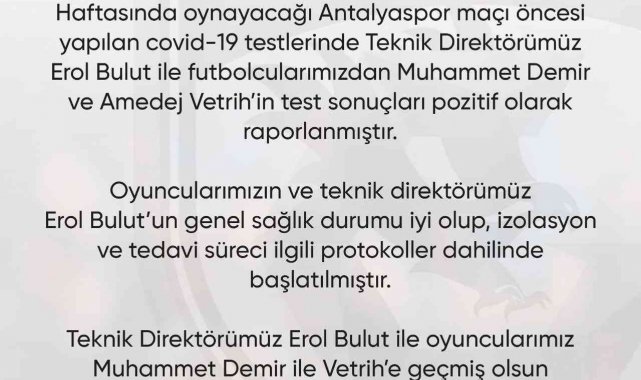 Haftasında oynayacağı Antalyaspor maçı öncesi yapılan covid-19 testlerinde Teknik Direktörümüz Erol Bulut ile futbolcularımızdan Muhammet Demir ve Amedej Vetrih'in test sonuçları pozitif olarak raporlanmıştır.

Oyuncularımızın ve teknik direktörümüz Erol Bulut'un genel sağlık durumu iyi olup, izolasyon ve tedavi süreci ilgili protokoller dahilinde başlatılmıştır.

Teknik Direktörümüz Erol Bulut ile oyuncularımız Muhammet Demir ile Vetrih'e geçmiş olsun